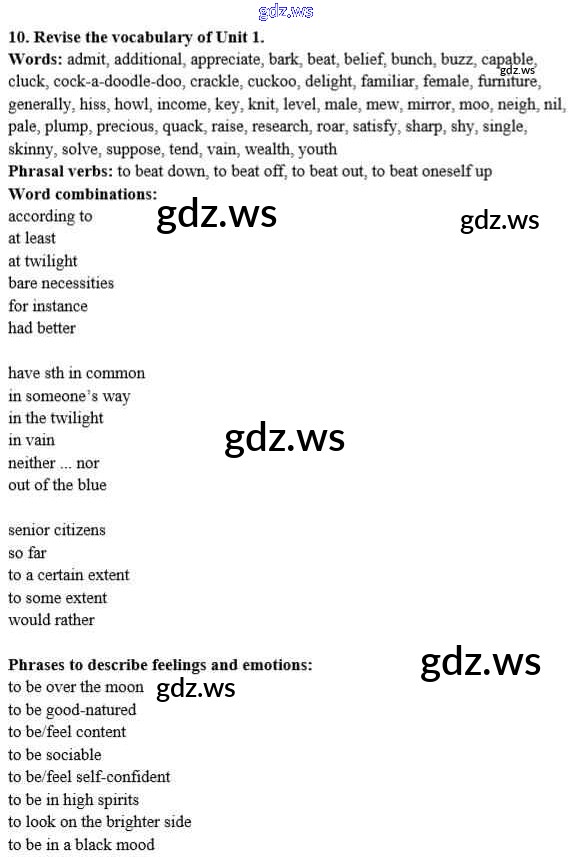 10. Revise the vocabulary of Unit 1.

Words: admit, additional, appreciate, bark, beat, belief, bunch, buzz, capable, cluck, cock-a-doodle-doo, crackle, cuckoo, delight, familiar, female, furniture, generally, hiss, howl, income, key, knit, level, male, mew, mirror, moo, neigh, nil, pale, plump, precious, quack, raise, research, roar, satisfy, sharp, shy, single, skinny, solve, suppose, tend, vain, wealth, youth

Phrasal verbs: to beat down, to beat off, to beat out, to beat oneself up

Word combinations:
according to
at least
at twilight
bare necessities
for instance
had better

have sth in common
in someone's way
in the twilight
in vain
neither ... nor
out of the blue

senior citizens
so far
to a certain extent
to some extent
would rather

Phrases to describe feelings and emotions:
to be over the moon
to be good-natured
to be/feel content
to be sociable
to be/feel self-confident
to be in high spirits
to look on the brighter side
to be in a black mood

gdz.ws